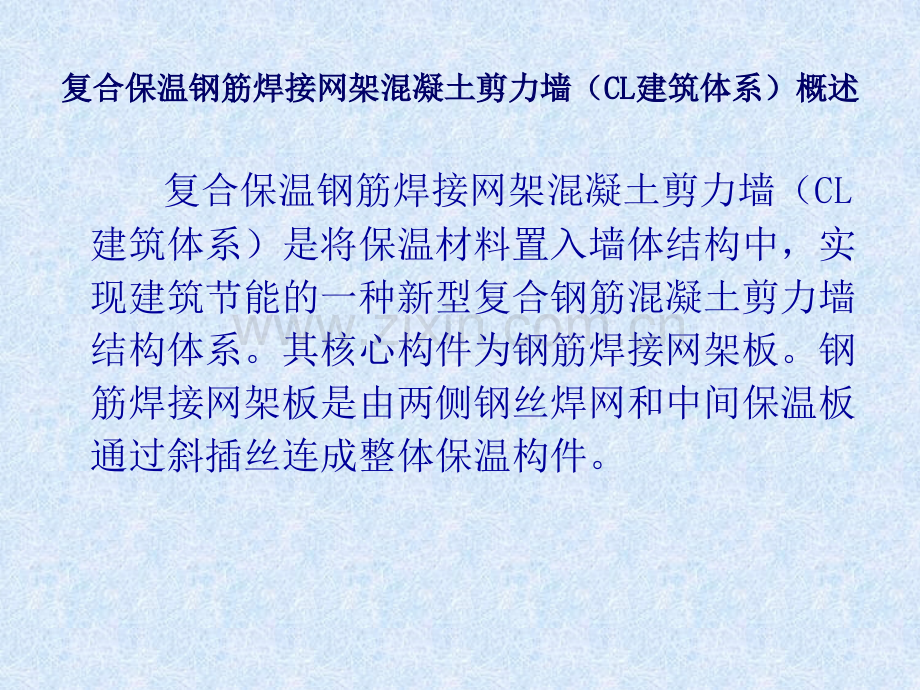 复合保温钢筋焊接网架混凝土剪力墙（CL建筑体系）概述

复合保温钢筋焊接网架混凝土剪力墙（CL建筑体系）是将保温材料置入墙体结构中，实现建筑节能的一种新型复合钢筋混凝土剪力墙结构体系。其核心构件为钢筋焊接网架板。钢筋焊接网架板是由两侧钢丝焊网和中间保温板通过斜插丝连成整体保温构件。

www.zixin.com.cn